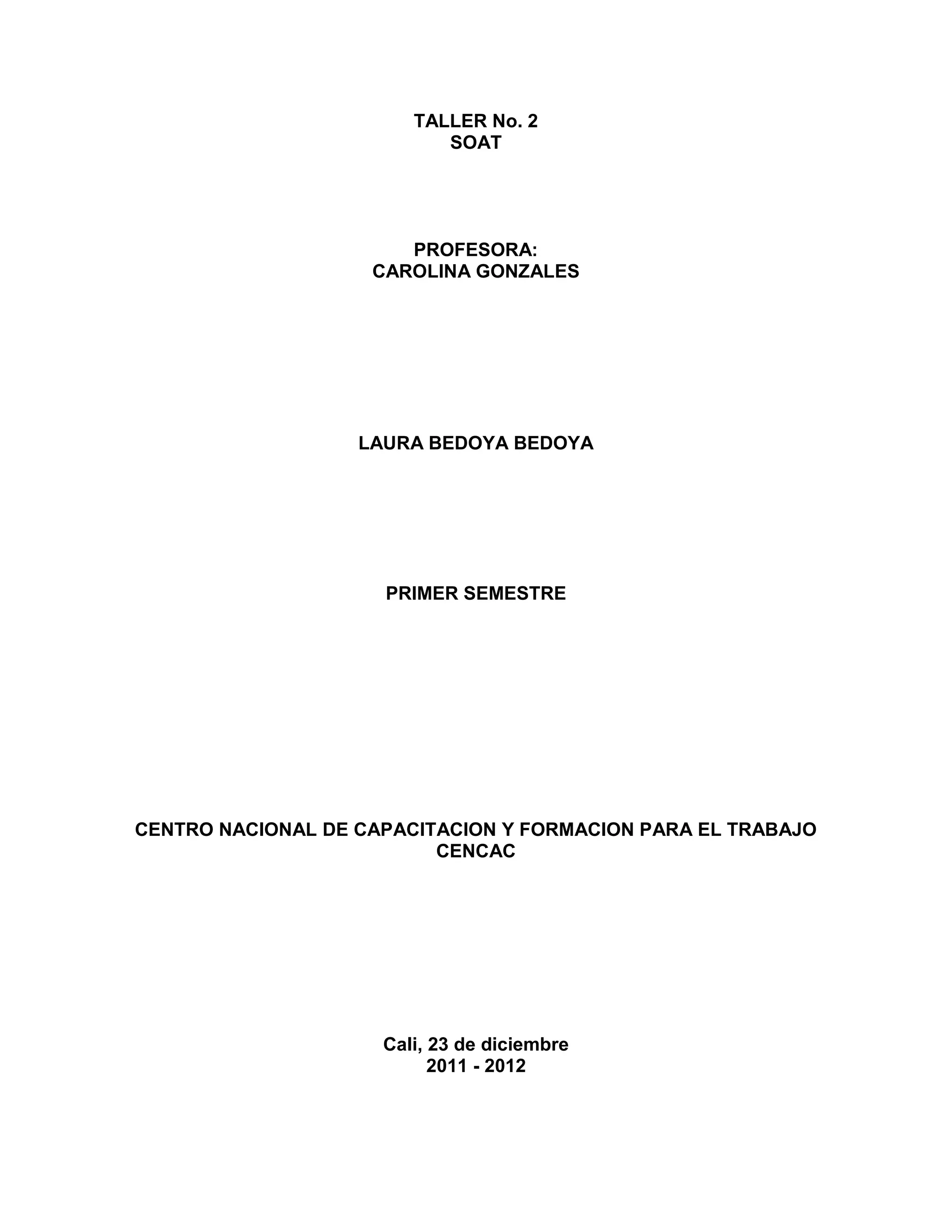 TALLER No. 2
SOAT

PROFESORA:
CAROLINA GONZALES

LAURA BEDOYA BEDOYA

PRIMER SEMESTRE

CENTRO NACIONAL DE CAPACITACION Y FORMACION PARA EL TRABAJO
CENCAC

Cali, 23 de diciembre
2011 - 2012